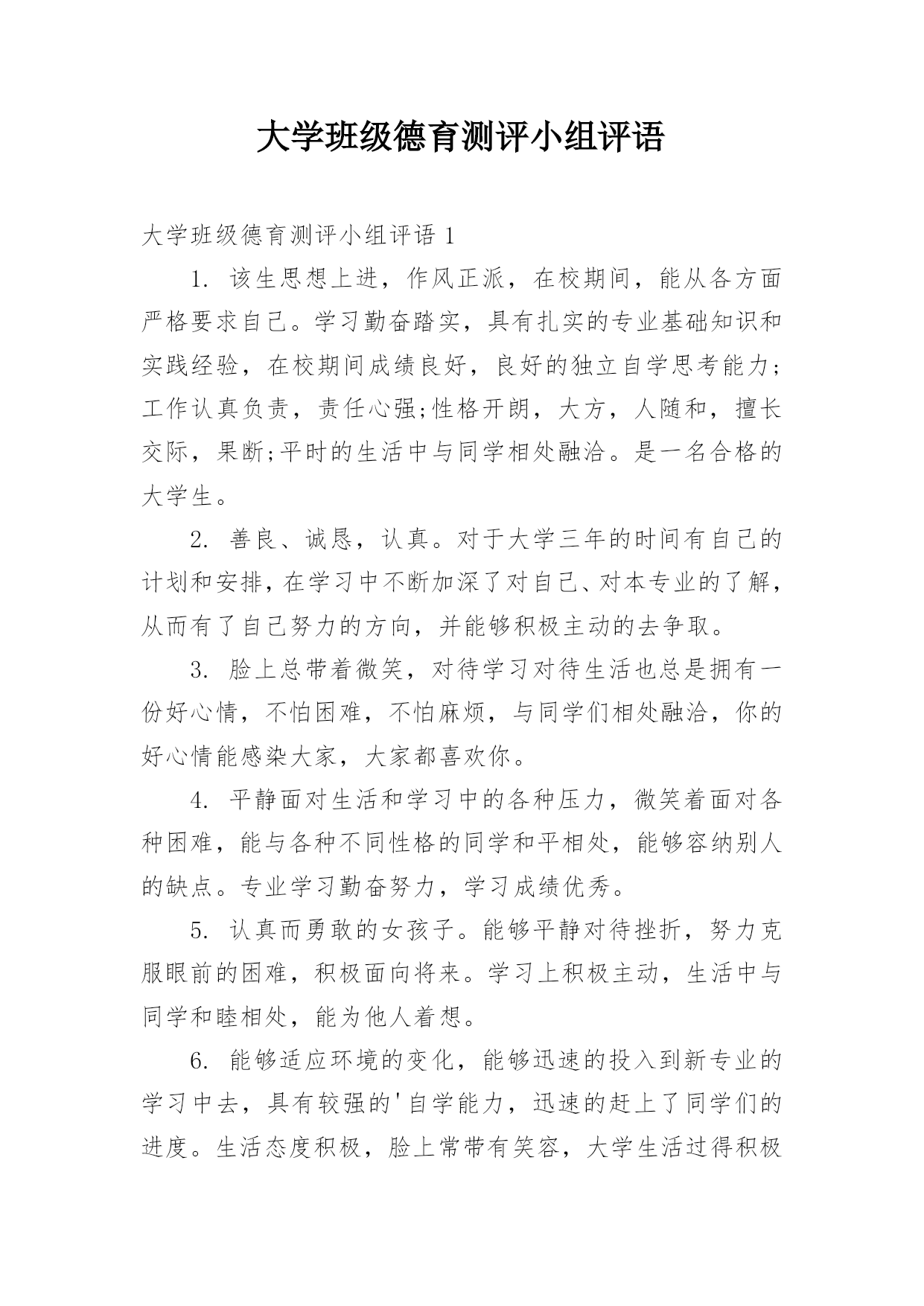 大学班级德育测评小组评语

大学班级德育测评小组评语 1

1. 该生思想上进，作风正派，在校期间，能从各方面严格要求自己。学习勤奋踏实，具有扎实的专业基础知识和实践经验，在校期间成绩良好，良好的独立自学思考能力;工作认真负责，责任心强;性格开朗，大方，人随和，擅长交际，果断;平时的生活中与同学相处融洽。是一名合格的大学生。

2. 善良、诚恳，认真。对于大学三年的时间有自己的计划和安排，在学习中不断加深了对自己、对本专业的了解，从而有了自己努力的方向，并能够积极主动的去争取。

3. 脸上总带着微笑，对待学习对待生活也总是拥有一份好心情，不怕困难，不怕麻烦，与同学们相处融洽，你的好心情能感染大家，大家都喜欢你。

4. 平静面对生活和学习中的各种压力，微笑着面对各种困难，能与各种不同性格的同学和平相处，能够容纳别人的缺点。专业学习勤奋努力，学习成绩优秀。

5. 认真而勇敢的女孩子。能够平静对待挫折，努力克服眼前的困难，积极面向将来。学习上积极主动，生活中与同学和睦相处，能为他人着想。

6. 能够适应环境的变化，能够迅速的投入到新专业的学习中去，具有较强的'自学能力，迅速的赶上了同学们的进度。生活态度积极，脸上常带有笑容，大学生活过得积极